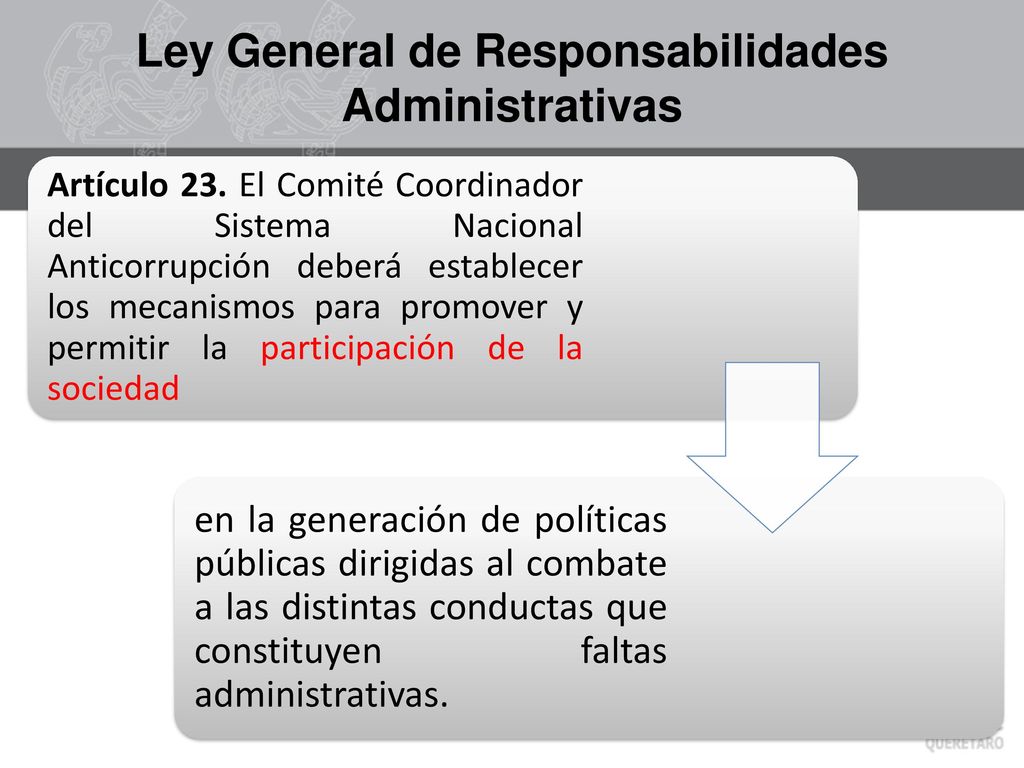 Ley General de Responsabilidades Administrativas

Artículo 23. El Comité Coordinador del Sistema Nacional Anticorrupción deberá establecer los mecanismos para promover y permitir la participación de la sociedad

en la generación de políticas públicas dirigidas al combate a las distintas conductas que constituyen faltas administrativas.

QUERÉTARO